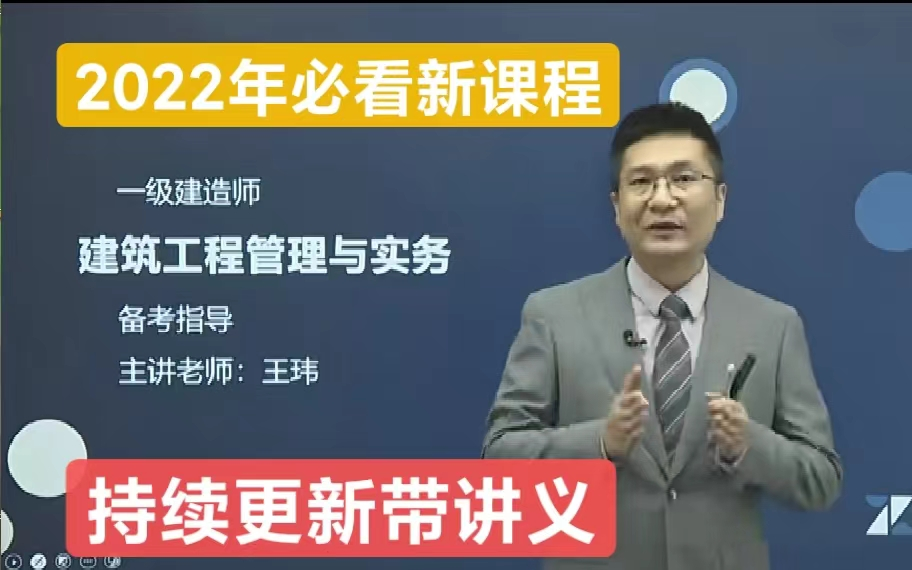 2022年必看新课程

一级建造师

建筑工程管理与实务

备考指导

主讲老师：王玮

持续更新带讲义